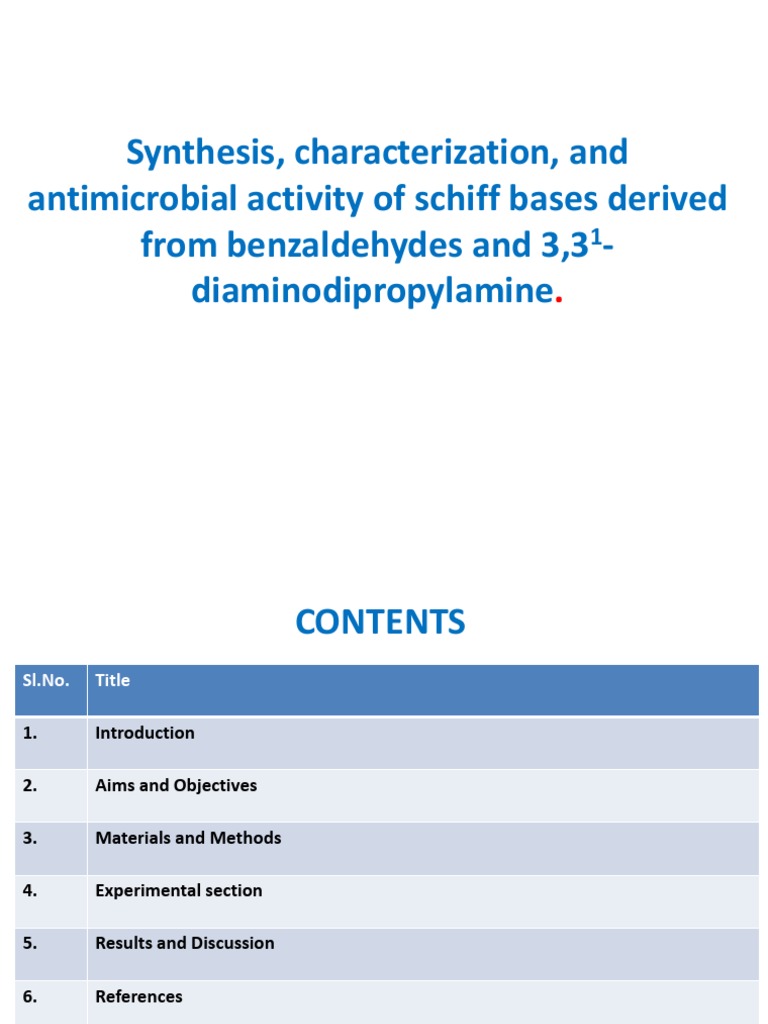 Synthesis, characterization, and antimicrobial activity of schiff bases derived from benzaldehydes and 3,3$^{1}$-diaminodipropylamine.

CONTENTS

| Sl.No. | Title |
|---|---|
| 1. | Introduction |
| 2. | Aims and Objectives |
| 3. | Materials and Methods |
| 4. | Experimental section |
| 5. | Results and Discussion |
| 6. | References |